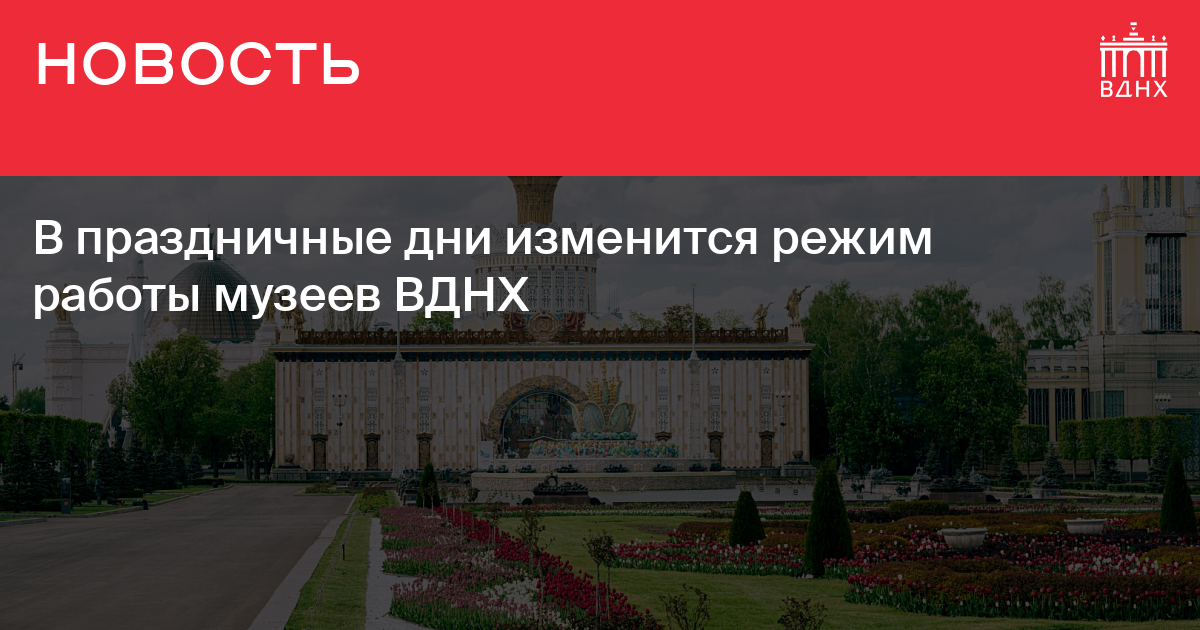 НОВОСТЬ

ВДНХ

В праздничные дни изменится режим работы музеев ВДНХ